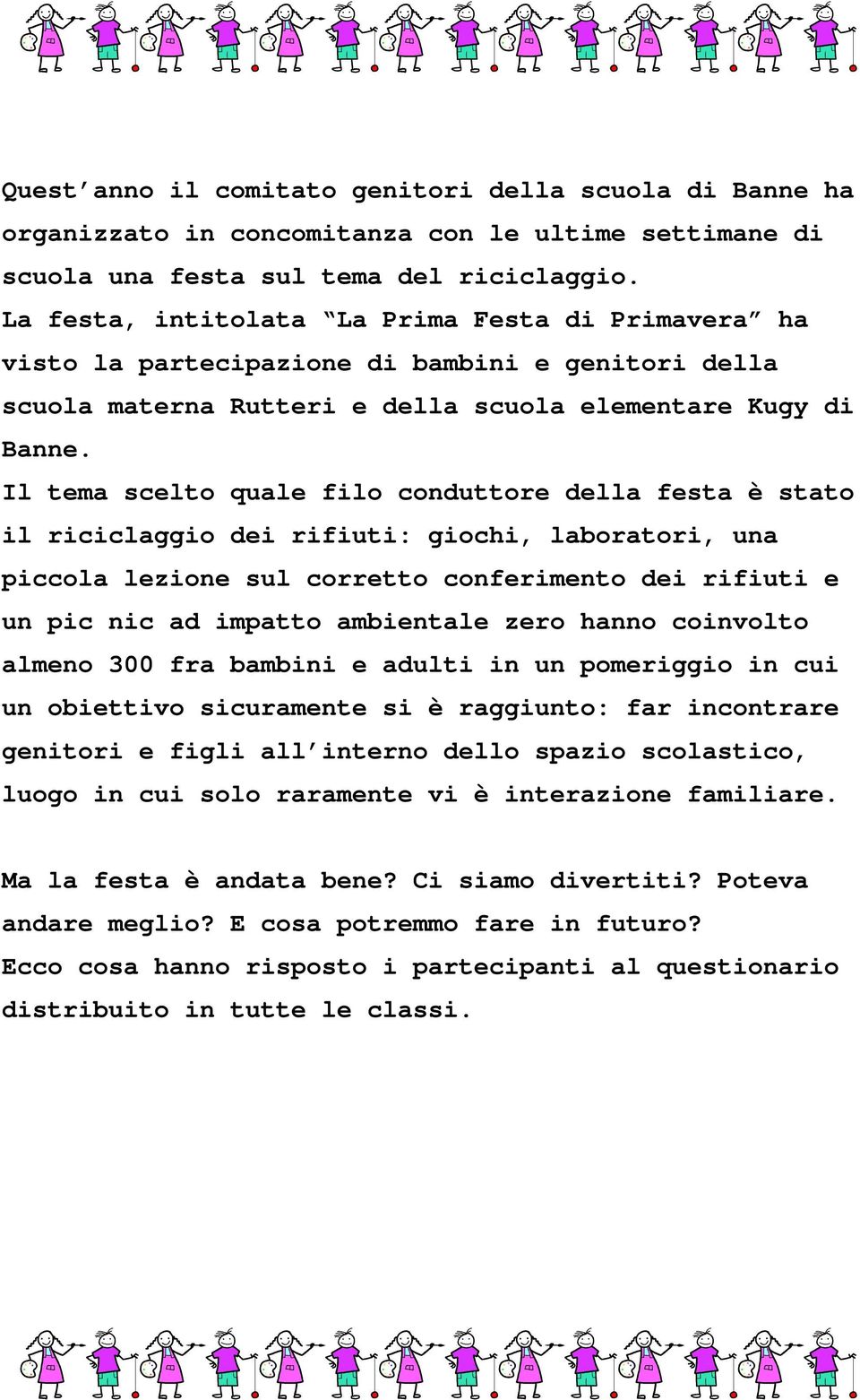 Quest'anno il comitato genitori della scuola di Banne ha organizzato in concomitanza con le ultime settimane di scuola una festa sul tema del riciclaggio.
La festa, intitolata "La Prima Festa di Primavera" ha visto la partecipazione di bambini e genitori della scuola materna Rutteri e della scuola elementare Kugy di Banne.
Il tema scelto quale filo conduttore della festa è stato il riciclaggio dei rifiuti: giochi, laboratori, una piccola lezione sul corretto conferimento dei rifiuti e un pic nic ad impatto ambientale zero hanno coinvolto almeno 300 fra bambini e adulti in un pomeriggio in cui un obiettivo sicuramente si è raggiunto: far incontrare genitori e figli all'interno dello spazio scolastico, luogo in cui solo raramente vi è interazione familiare.

Ma la festa è andata bene? Ci siamo divertiti? Poteva andare meglio? E cosa potremmo fare in futuro?
Ecco cosa hanno risposto i partecipanti al questionario distribuito in tutte le classi.